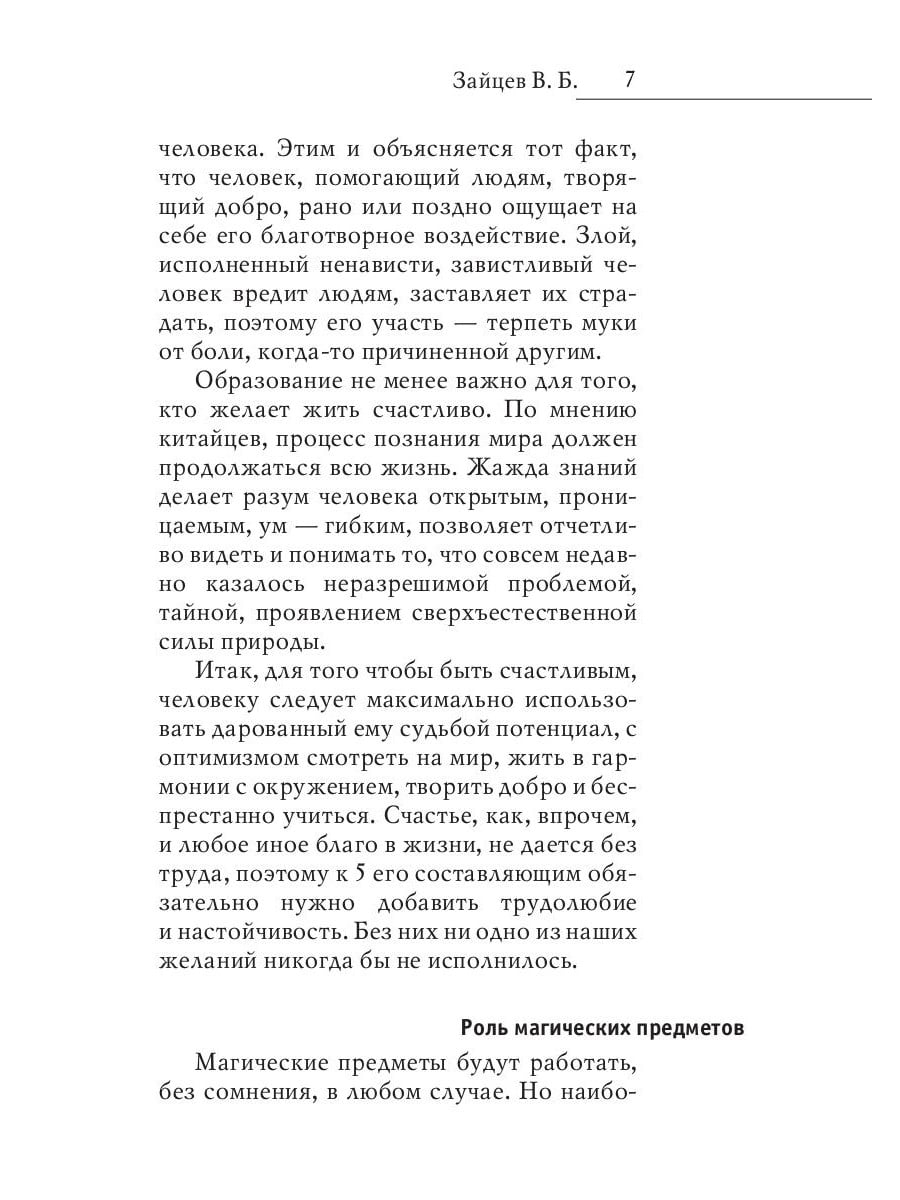 Зайцев В. Б. 7

человека. Этим и объясняется тот факт, что человек, помогающий людям, творящий добро, рано или поздно ощущает на себе его благотворное воздействие. Злой, исполненный ненависти, завистливый человек вредит людям, заставляет их страдать, поэтому его участь — терпеть муки от боли, когда-то причиненной другим.

Образование не менее важно для того, кто желает жить счастливо. По мнению китайцев, процесс познания мира должен продолжаться всю жизнь. Жажда знаний делает разум человека открытым, проницаемым, ум — гибким, позволяет отчетливо видеть и понимать то, что совсем недавно казалось неразрешимой проблемой, тайной, проявлением сверхъестественной силы природы.

Итак, для того чтобы быть счастливым, человеку следует максимально использовать дарованный ему судьбой потенциал, с оптимизмом смотреть на мир, жить в гармонии с окружением, творить добро и беспрестанно учиться. Счастье, как, впрочем, и любое иное благо в жизни, не дается без труда, поэтому к 5 его составляющим обязательно нужно добавить трудолюбие и настойчивость. Без них ни одно из наших желаний никогда бы не исполнилось.

Роль магических предметов

Магические предметы будут работать, без сомнения, в любом случае. Но наибо-